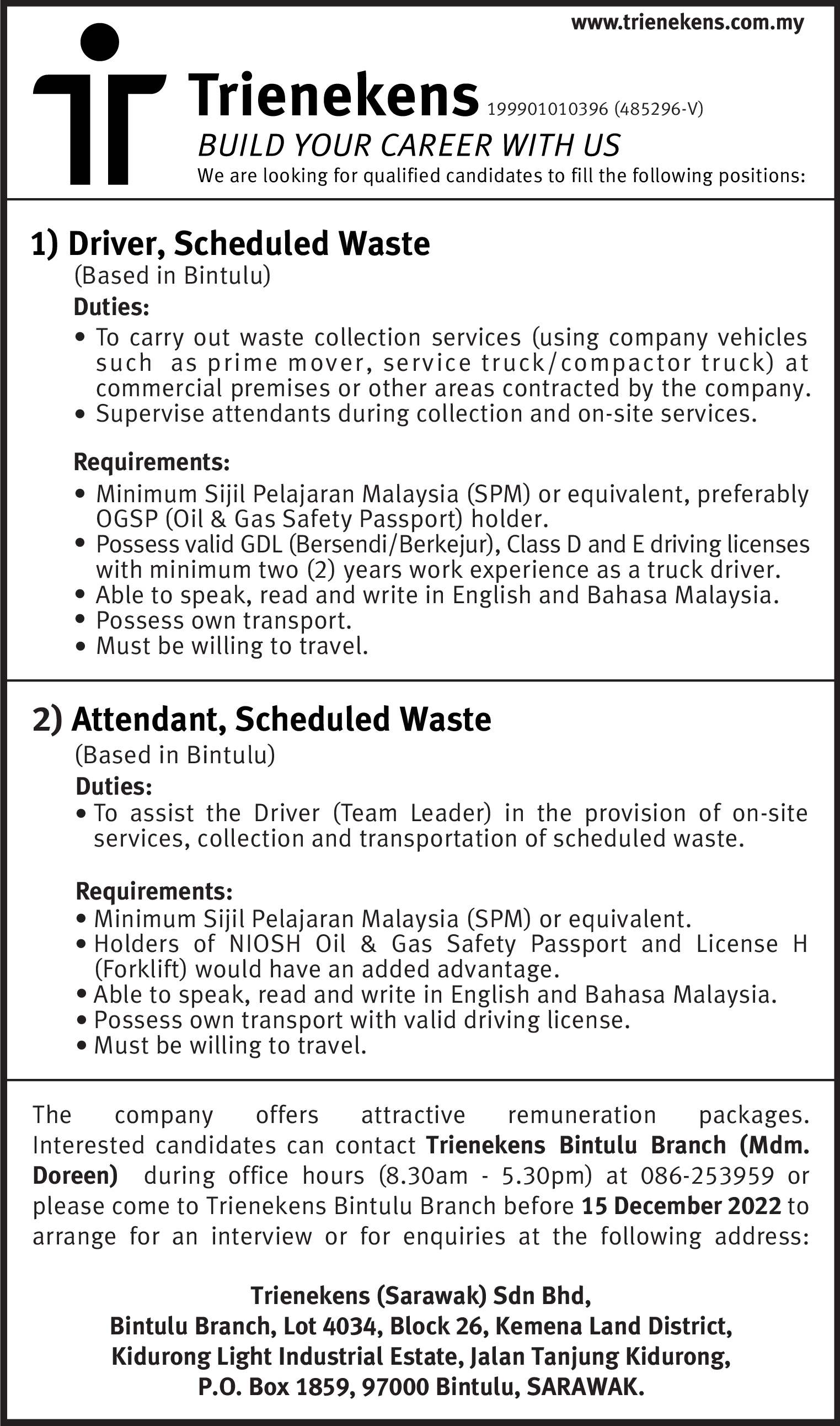 www.trienekens.com.my

Trienekens 199901010396 (485296-V)

BUILD YOUR CAREER WITH US

We are looking for qualified candidates to fill the following positions:

1) Driver, Scheduled Waste

(Based in Bintulu)

Duties:

• To carry out waste collection services (using company vehicles such as prime mover, service truck/compactor truck) at commercial premises or other areas contracted by the company.
• Supervise attendants during collection and on-site services.

Requirements:

• Minimum Sijil Pelajaran Malaysia (SPM) or equivalent, preferably OGSP (Oil & Gas Safety Passport) holder.
• Possess valid GDL (Bersendi/Berkejur), Class D and E driving licenses with minimum two (2) years work experience as a truck driver.
• Able to speak, read and write in English and Bahasa Malaysia.
• Possess own transport.
• Must be willing to travel.

2) Attendant, Scheduled Waste

(Based in Bintulu)

Duties:

• To assist the Driver (Team Leader) in the provision of on-site services, collection and transportation of scheduled waste.

Requirements:

• Minimum Sijil Pelajaran Malaysia (SPM) or equivalent.
• Holders of NIOSH Oil & Gas Safety Passport and License H (Forklift) would have an added advantage.
• Able to speak, read and write in English and Bahasa Malaysia.
• Possess own transport with valid driving license.
• Must be willing to travel.

The company offers attractive remuneration packages. Interested candidates can contact Trienekens Bintulu Branch (Mdm. Doreen) during office hours (8.30am - 5.30pm) at 086-253959 or please come to Trienekens Bintulu Branch before 15 December 2022 to arrange for an interview or for enquiries at the following address:

Trienekens (Sarawak) Sdn Bhd,
Bintulu Branch, Lot 4034, Block 26, Kemena Land District,
Kidurong Light Industrial Estate, Jalan Tanjung Kidurong,
P.O. Box 1859, 97000 Bintulu, SARAWAK.